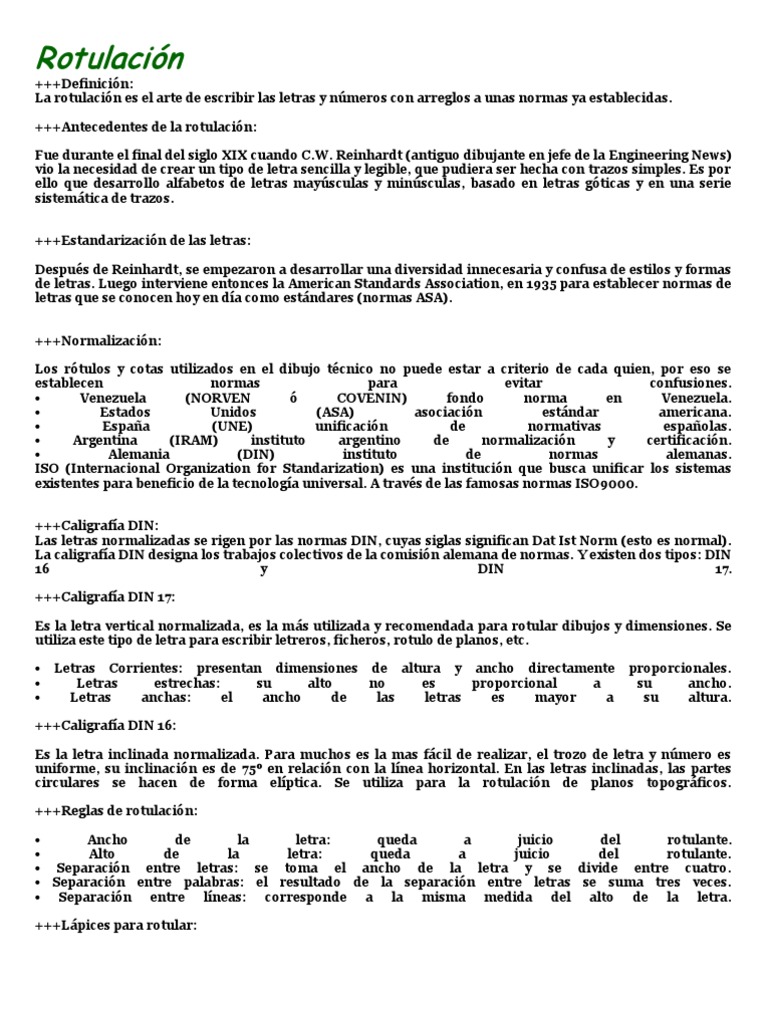 Rotulación
+++Definición:
La rotulación es el arte de escribir las letras y números con arreglos a unas normas ya establecidas.

+++Antecedentes de la rotulación:

Fue durante el final del siglo XIX cuando C.W. Reinhardt (antiguo dibujante en jefe de la Engineering News) vio la necesidad de crear un tipo de letra sencilla y legible, que pudiera ser hecha con trazos simples. Es por ello que desarrollo alfabetos de letras mayúsculas y minúsculas, basado en letras góticas y en una serie sistemática de trazos.

+++Estandarización de las letras:

Después de Reinhardt, se empezaron a desarrollar una diversidad innecesaria y confusa de estilos y formas de letras. Luego interviene entonces la American Standards Association, en 1935 para establecer normas de letras que se conocen hoy en día como estándares (normas ASA).

+++Normalización:

Los rótulos y cotas utilizados en el dibujo técnico no puede estar a criterio de cada quien, por eso se establecen normas para evitar confusiones.
• Venezuela (NORVEN ó COVENIN) fondo norma en Venezuela.
• Estados Unidos (ASA) asociación estándar americana.
• España (UNE) unificación de normativas españolas.
• Argentina (IRAM) instituto argentino de normalización y certificación.
• Alemania (DIN) instituto de normas alemanas.
ISO (Internacional Organization for Standarization) es una institución que busca unificar los sistemas existentes para beneficio de la tecnología universal. A través de las famosas normas ISO9000.

+++Caligrafía DIN:
Las letras normalizadas se rigen por las normas DIN, cuyas siglas significan Dat Ist Norm (esto es normal). La caligrafía DIN designa los trabajos colectivos de la comisión alemana de normas. Y existen dos tipos: DIN 16 y DIN 17.

+++Caligrafía DIN 17:

Es la letra vertical normalizada, es la más utilizada y recomendada para rotular dibujos y dimensiones. Se utiliza este tipo de letra para escribir letreros, ficheros, rotulo de planos, etc.

• Letras Corrientes: presentan dimensiones de altura y ancho directamente proporcionales.
• Letras estrechas: su alto no es proporcional a su ancho.
• Letras anchas: el ancho de las letras es mayor a su altura.

+++Caligrafía DIN 16:

Es la letra inclinada normalizada. Para muchos es la mas fácil de realizar, el trozo de letra y número es uniforme, su inclinación es de 75º en relación con la línea horizontal. En las letras inclinadas, las partes circulares se hacen de forma elíptica. Se utiliza para la rotulación de planos topográficos.

+++Reglas de rotulación:

• Ancho de la letra: queda a juicio del rotulante.
• Alto de la letra: queda a juicio del rotulante.
• Separación entre letras: se toma el ancho de la letra y se divide entre cuatro.
• Separación entre palabras: el resultado de la separación entre letras se suma tres veces.
• Separación entre líneas: corresponde a la misma medida del alto de la letra.

+++Lápices para rotular: